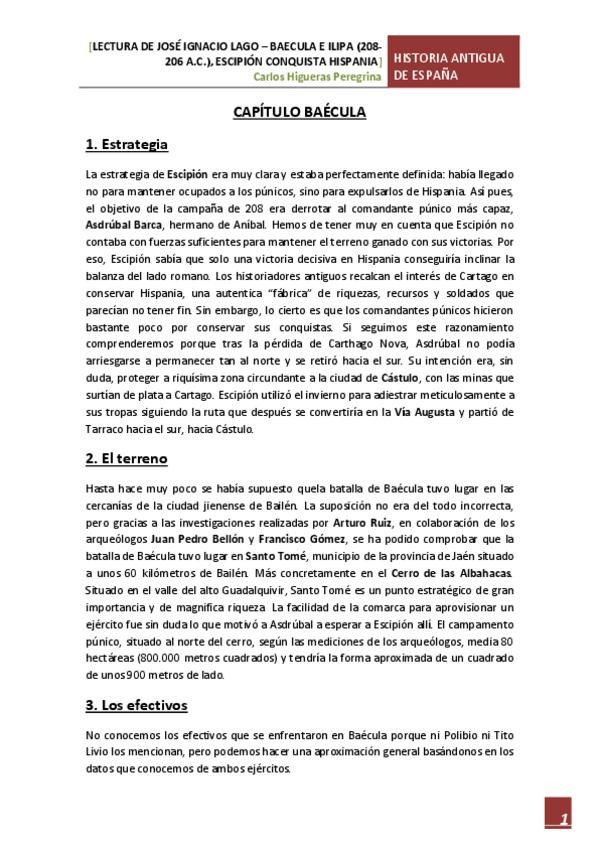 [LECTURA DE JOSÉ IGNACIO LAGO – BAECULA E ILIPA (208-206 A.C.), ESCIPIÓN CONQUISTA HISPANIA] Carlos Higueras Peregrina

HISTORIA ANTIGUA DE ESPAÑA

CAPÍTULO BAÉCULA

1. Estrategia

La estrategia de Escipión era muy clara y estaba perfectamente definida: había llegado no para mantener ocupados a los púnicos, sino para expulsarlos de Hispania. Así pues, el objetivo de la campaña de 208 era derrotar al comandante púnico más capaz, Asdrúbal Barca, hermano de Aníbal. Hemos de tener muy en cuenta que Escipión no contaba con fuerzas suficientes para mantener el terreno ganado con sus victorias. Por eso, Escipión sabía que solo una victoria decisiva en Hispania conseguiría inclinar la balanza del lado romano. Los historiadores antiguos recalcan el interés de Cartago en conservar Hispania, una autentica "fábrica" de riquezas, recursos y soldados que parecían no tener fin. Sin embargo, lo cierto es que los comandantes púnicos hicieron bastante poco por conservar sus conquistas. Si seguimos este razonamiento comprenderemos porque tras la pérdida de Carthago Nova, Asdrúbal no podía arriesgarse a permanecer tan al norte y se retiró hacia el sur. Su intención era, sin duda, proteger a riquísima zona circundante a la ciudad de Cástulo, con las minas que surtían de plata a Cartago. Escipión utilizó el invierno para adiestrar meticulosamente a sus tropas siguiendo la ruta que después se convertiría en la Vía Augusta y partió de Tarraco hacia el sur, hacia Cástulo.

2. El terreno

Hasta hace muy poco se había supuesto quela batalla de Baécula tuvo lugar en las cercanías de la ciudad jienense de Bailén. La suposición no era del todo incorrecta, pero gracias a las investigaciones realizadas por Arturo Ruiz, en colaboración de los arqueólogos Juan Pedro Bellón y Francisco Gómez, se ha podido comprobar que la batalla de Baécula tuvo lugar en Santo Tomé, municipio de la provincia de Jaén situado a unos 60 kilómetros de Bailén. Más concretamente en el Cerro de las Albahacas. Situado en el valle del alto Guadalquivir, Santo Tomé es un punto estratégico de gran importancia y de magnífica riqueza. La facilidad de la comarca para aprovisionar un ejército fue sin duda lo que motivó a Asdrúbal a esperar a Escipión allí. El campamento púnico, situado al norte del cerro, según las mediciones de los arqueólogos, media 80 hectáreas (800.000 metros cuadrados) y tendría la forma aproximada de un cuadrado de unos 900 metros de lado.

3. Los efectivos

No conocemos los efectivos que se enfrentaron en Baécula porque ni Polibio ni Tito Livio los mencionan, pero podemos hacer una aproximación general basándonos en los datos que conocemos de ambos ejércitos.

1